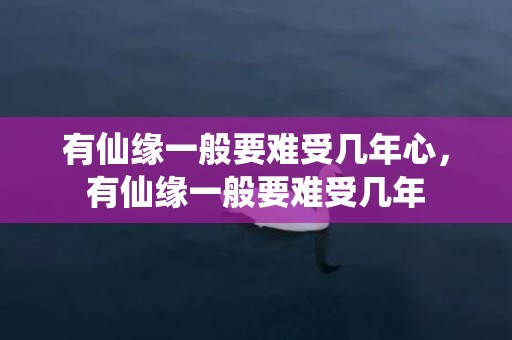 有仙缘一般要难受几年心，有仙缘一般要难受几年